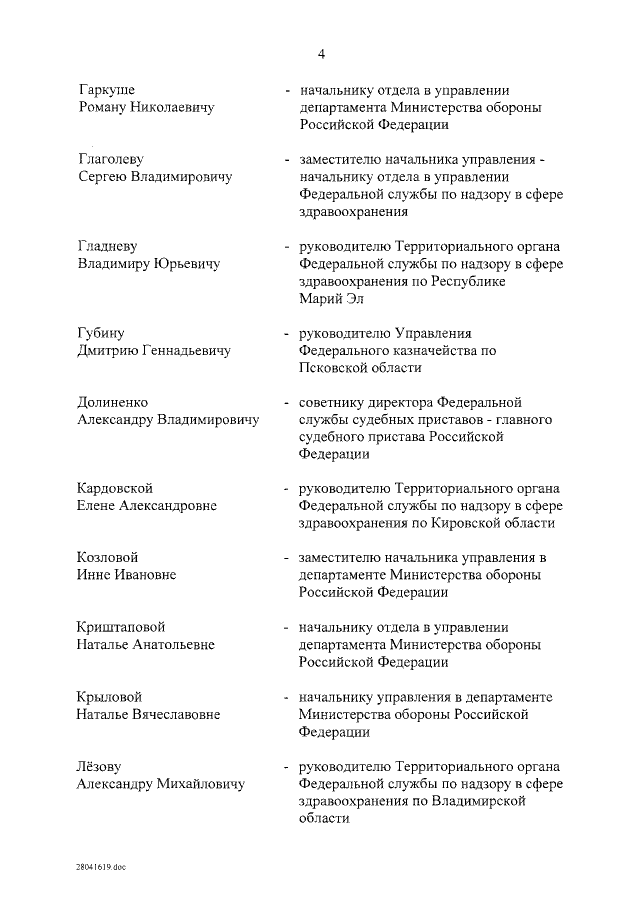 4

Гаркуше
Роману Николаевичу

- начальнику отдела в управлении департамента Министерства обороны Российской Федерации

Глаголеву
Сергею Владимировичу

- заместителю начальника управления - начальнику отдела в управлении Федеральной службы по надзору в сфере здравоохранения

Гладневу
Владимиру Юрьевичу

- руководителю Территориального органа Федеральной службы по надзору в сфере здравоохранения по Республике Марий Эл

Губину
Дмитрию Геннадьевичу

- руководителю Управления Федерального казначейства по Псковской области

Долиненко
Александру Владимировичу

- советнику директора Федеральной службы судебных приставов - главного судебного пристава Российской Федерации

Кардовской
Елене Александровне

- руководителю Территориального органа Федеральной службы по надзору в сфере здравоохранения по Кировской области

Козловой
Инне Ивановне

- заместителю начальника управления в департаменте Министерства обороны Российской Федерации

Криштаповой
Наталье Анатольевне

- начальнику отдела в управлении департамента Министерства обороны Российской Федерации

Крыловой
Наталье Вячеславовне

- начальнику управления в департаменте Министерства обороны Российской Федерации

Лёзову
Александру Михайловичу

- руководителю Территориального органа Федеральной службы по надзору в сфере здравоохранения по Владимирской области

28041619.doc